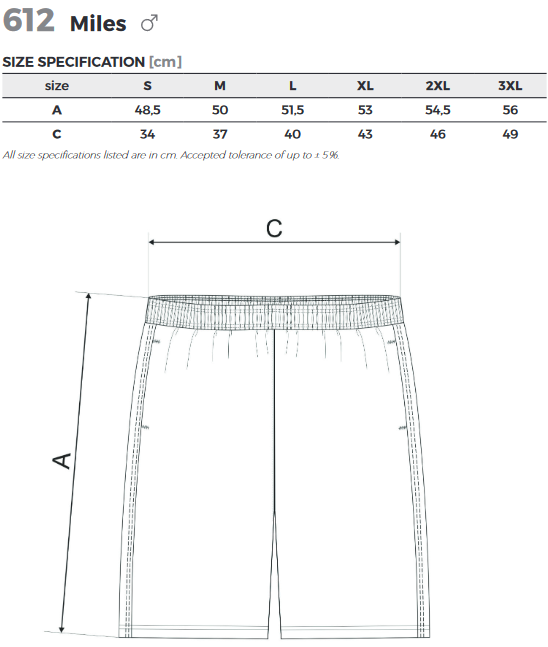 612 Miles ♂

SIZE SPECIFICATION [cm]

| size | S | M | L | XL | 2XL | 3XL |
|---|---|---|---|---|---|---|
| A | 48,5 | 50 | 51,5 | 53 | 54,5 | 56 |
| C | 34 | 37 | 40 | 43 | 46 | 49 |

All size specifications listed are in cm. Accepted tolerance of up to ± 5%.

C

A